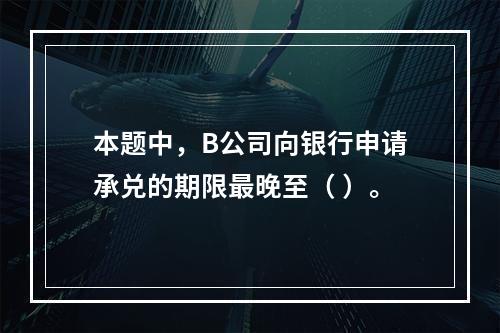 本题中，B公司向银行申请承兑的期限最晚至（）。